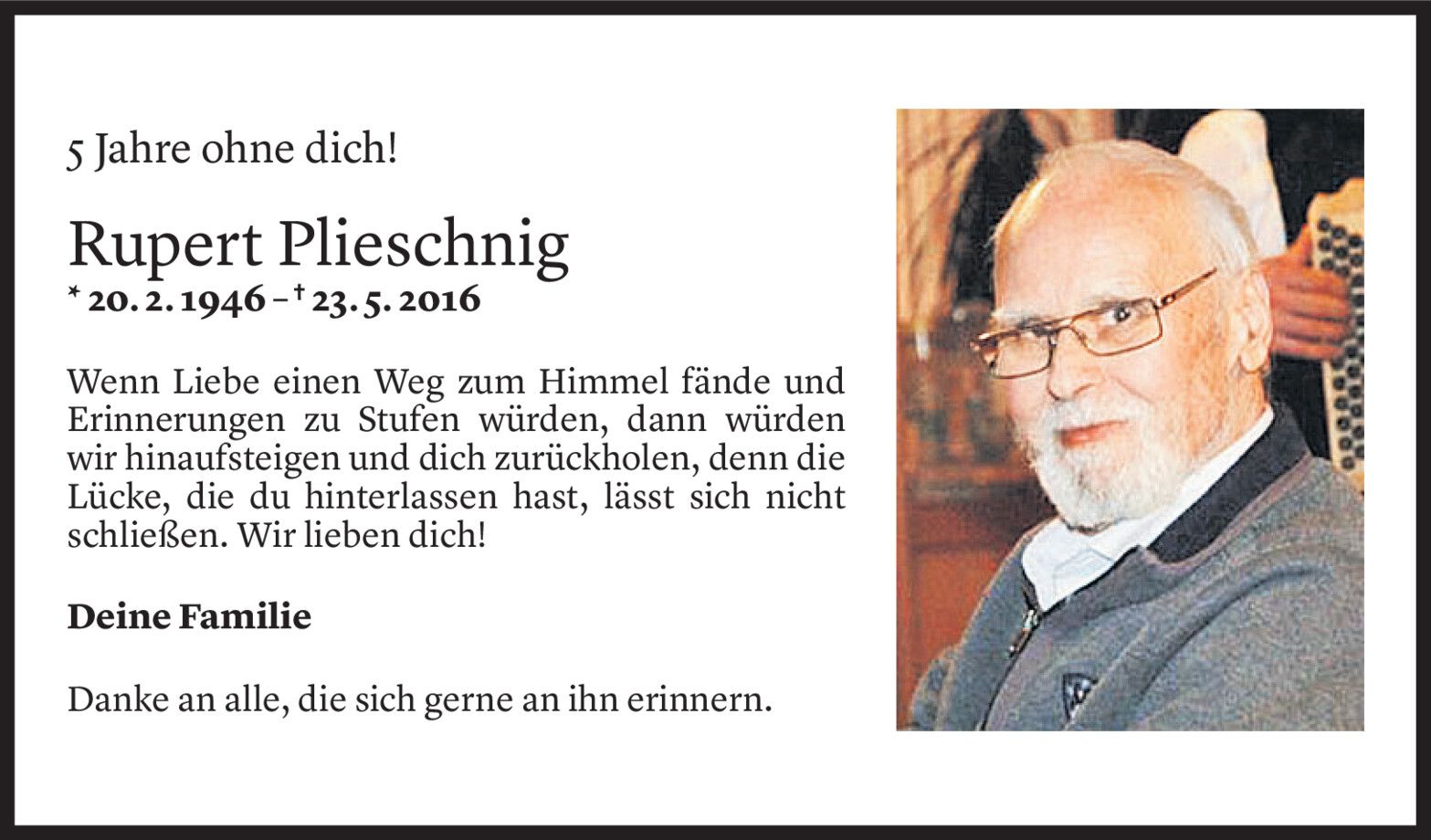 5 Jahre ohne dich!

Rupert Plieschnig
* 20. 2. 1946 – † 23. 5. 2016

Wenn Liebe einen Weg zum Himmel fände und Erinnerungen zu Stufen würden, dann würden wir hinaufsteigen und dich zurückholen, denn die Lücke, die du hinterlassen hast, lässt sich nicht schließen. Wir lieben dich!

Deine Familie

Danke an alle, die sich gerne an ihn erinnern.